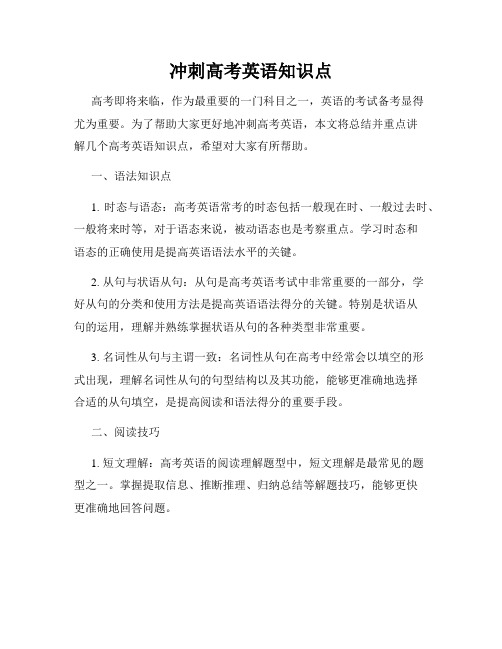 冲刺高考英语知识点

高考即将来临，作为最重要的一门科目之一，英语的考试备考显得尤为重要。为了帮助大家更好地冲刺高考英语，本文将总结并重点讲解几个高考英语知识点，希望对大家有所帮助。

一、语法知识点

1. 时态与语态：高考英语常考的时态包括一般现在时、一般过去时、一般将来时等，对于语态来说，被动语态也是考察重点。学习时态和语态的正确使用是提高英语语法水平的关键。

2. 从句与状语从句：从句是高考英语考试中非常重要的一部分，学好从句的分类和使用方法是提高英语语法得分的关键。特别是状语从句的运用，理解并熟练掌握状语从句的各种类型非常重要。

3. 名词性从句与主谓一致：名词性从句在高考中经常会以填空的形式出现，理解名词性从句的句型结构以及其功能，能够更准确地选择合适的从句填空，是提高阅读和语法得分的重要手段。

二、阅读技巧

1. 短文理解：高考英语的阅读理解题型中，短文理解是最常见的题型之一。掌握提取信息、推断推理、归纳总结等解题技巧，能够更快更准确地回答问题。